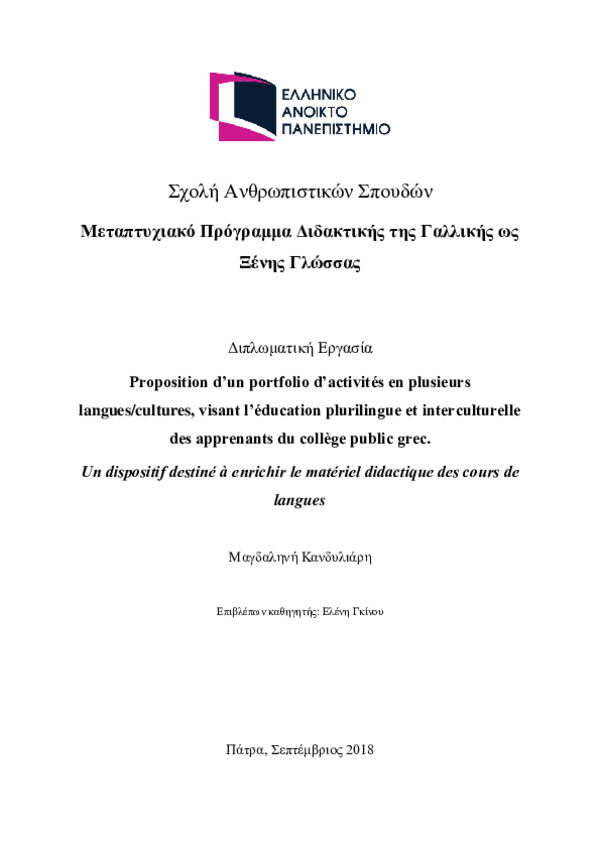 ΕΛΛΗΝΙΚΟ
ΑΝΟΙΚΤΟ
ΠΑΝΕΠΙΣΤΗΜΙΟ

Σχολή Ανθρωπιστικών Σπουδών

Μεταπτυχιακό Πρόγραμμα Διδακτικής της Γαλλικής ως Ξένης Γλώσσας

Διπλωματική Εργασία

Proposition d'un portfolio d'activités en plusieurs langues/cultures, visant l'éducation plurilingue et interculturelle des apprenants du collège public grec.

Un dispositif destiné à enrichir le matériel didactique des cours de langues

Μαγδαληνή Κανδυλιάρη

Επιβλέπων καθηγητής: Ελένη Γκίνου

Πάτρα, Σεπτέμβριος 2018